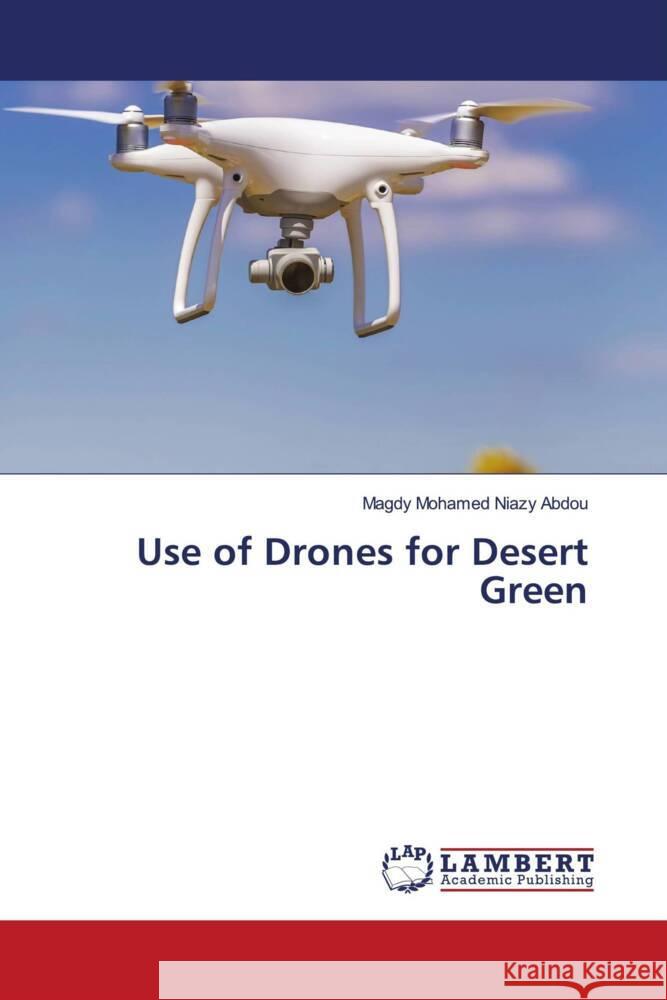 Magdy Mohamed Niazy Abdou

Use of Drones for Desert Green

LAP
LAMBERT
Academic Publishing